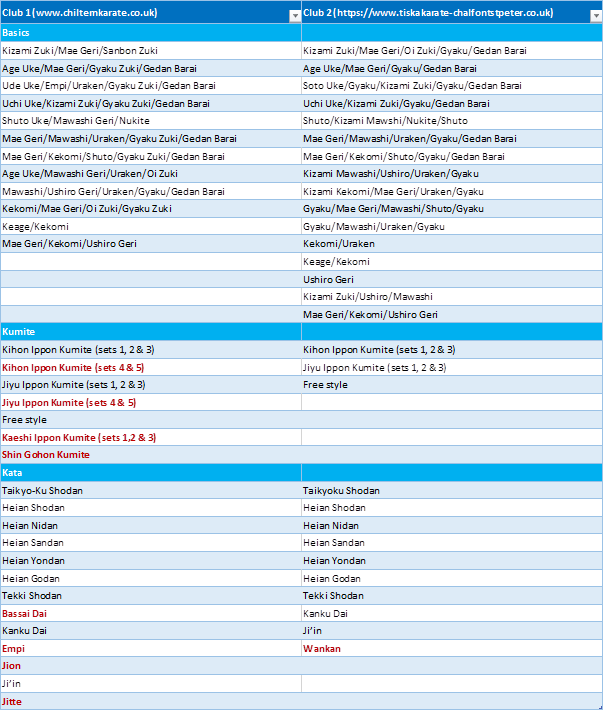 | Club 1 (www.chilternkarate.co.uk) | Club 2 (https://www.tiskakarate-chalfontstpeter.co.uk) |
|---|---|
| Basics | |
| Kizami Zuki/Mae Geri/Sanbon Zuki | Kizami Zuki/Mae Geri/Oi Zuki/Gyaku/Gedan Barai |
| Age Uke/Mae Geri/Gyaku Zuki/Gedan Barai | Age Uke/Mae Geri/Gyaku/Gedan Barai |
| Ude Uke/Empi/Uraken/Gyaku Zuki/Gedan Barai | Soto Uke/Gyaku/Kizami Zuki/Gyaku/Gedan Barai |
| Uchi Uke/Kizami Zuki/Gyaku Zuki/Gedan Barai | Uchi Uke/Kizami Zuki/Gyaku/Gedan Barai |
| Shuto Uke/Mawashi Geri/Nukite | Shuto/Kizami Mawshi/Nukite/Shuto |
| Mae Geri/Mawashi/Uraken/Gyaku Zuki/Gedan Barai | Mae Geri/Mawashi/Uraken/Gyaku/Gedan Barai |
| Mae Geri/Kekomi/Shuto/Gyaku Zuki/Gedan Barai | Mae Geri/Kekomi/Shuto/Gyaku/Gedan Barai |
| Age Uke/Mawashi Geri/Uraken/Oi Zuki | Kizami Mawashi/Ushiro/Uraken/Gyaku |
| Mawashi/Ushiro Geri/Uraken/Gyaku/Gedan Barai | Kizami Kekomi/Mae Geri/Uraken/Gyaku |
| Kekomi/Mae Geri/Oi Zuki/Gyaku Zuki | Gyaku/Mae Geri/Mawashi/Shuto/Gyaku |
| Keage/Kekomi | Gyaku/Mawashi/Uraken/Gyaku |
| Mae Geri/Kekomi/Ushiro Geri | Kekomi/Uraken |
| | Keage/Kekomi |
| | Ushiro Geri |
| | Kizami Zuki/Ushiro/Mawashi |
| | Mae Geri/Kekomi/Ushiro Geri |
| Kumite | |
| Kihon Ippon Kumite (sets 1, 2 & 3) | Kihon Ippon Kumite (sets 1, 2 & 3) |
| Kihon Ippon Kumite (sets 4 & 5) | Jiyu Ippon Kumite (sets 1, 2 & 3) |
| Jiyu Ippon Kumite (sets 1, 2 & 3) | Free style |
| Jiyu Ippon Kumite (sets 4 & 5) | |
| Free style | |
| Kaeshi Ippon Kumite (sets 1,2 & 3) | |
| Shin Gohon Kumite | |
| Kata | |
| Taikyo-Ku Shodan | Taikyoku Shodan |
| Heian Shodan | Heian Shodan |
| Heian Nidan | Heian Nidan |
| Heian Sandan | Heian Sandan |
| Heian Yondan | Heian Yondan |
| Heian Godan | Heian Godan |
| Tekki Shodan | Tekki Shodan |
| Bassai Dai | Kanku Dai |
| Kanku Dai | Ji'in |
| Empi | Wankan |
| Jion | |
| Ji'in | |
| Jitte | |